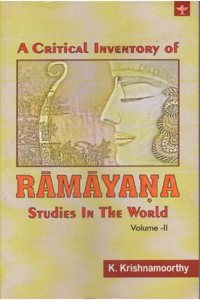 A Critical Inventory of

RĀMĀYAṆA

Studies In The World

Volume -II

K. Krishnamoorthy